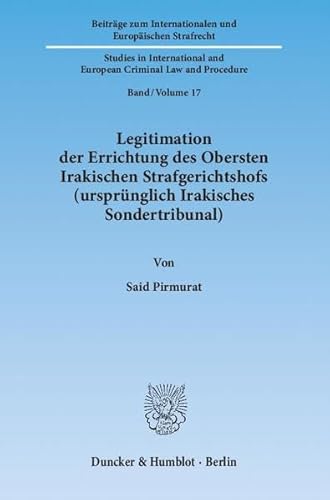 Beiträge zum Internationalen und Europäischen Strafrecht

Studies in International and European Criminal Law and Procedure

Band / Volume 17

Legitimation der Errichtung des Obersten Irakischen Strafgerichtshofs (ursprünglich Irakisches Sondertribunal)

Von

Said Pirmurat

Duncker & Humblot · Berlin